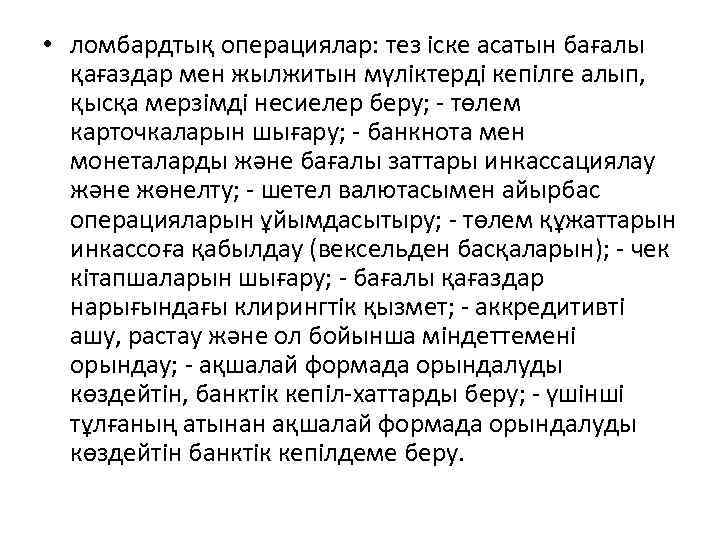 • ломбардтық операциялар: тез іске асатын бағалы қағаздар мен жылжитын мүліктерді кепілге алып, қысқа мерзімді несиелер беру; - төлем карточкаларын шығару; - банкнота мен монеталарды және бағалы заттары инкассациялау және жөнелту; - шетел валютасымен айырбас операцияларын ұйымдасытыру; - төлем құжаттарын инкассоға қабылдау (вексельден басқаларын); - чек кітапшаларын шығару; - бағалы қағаздар нарығындағы клирингтік қызмет; - аккредитивті ашу, растау және ол бойынша міндеттемені орындау; - ақшалай формада орындалуды көздейтін, банктік кепіл-хаттарды беру; - үшінші тұлғаның атынан ақшалай формада орындалуды көздейтін банктік кепілдеме беру.